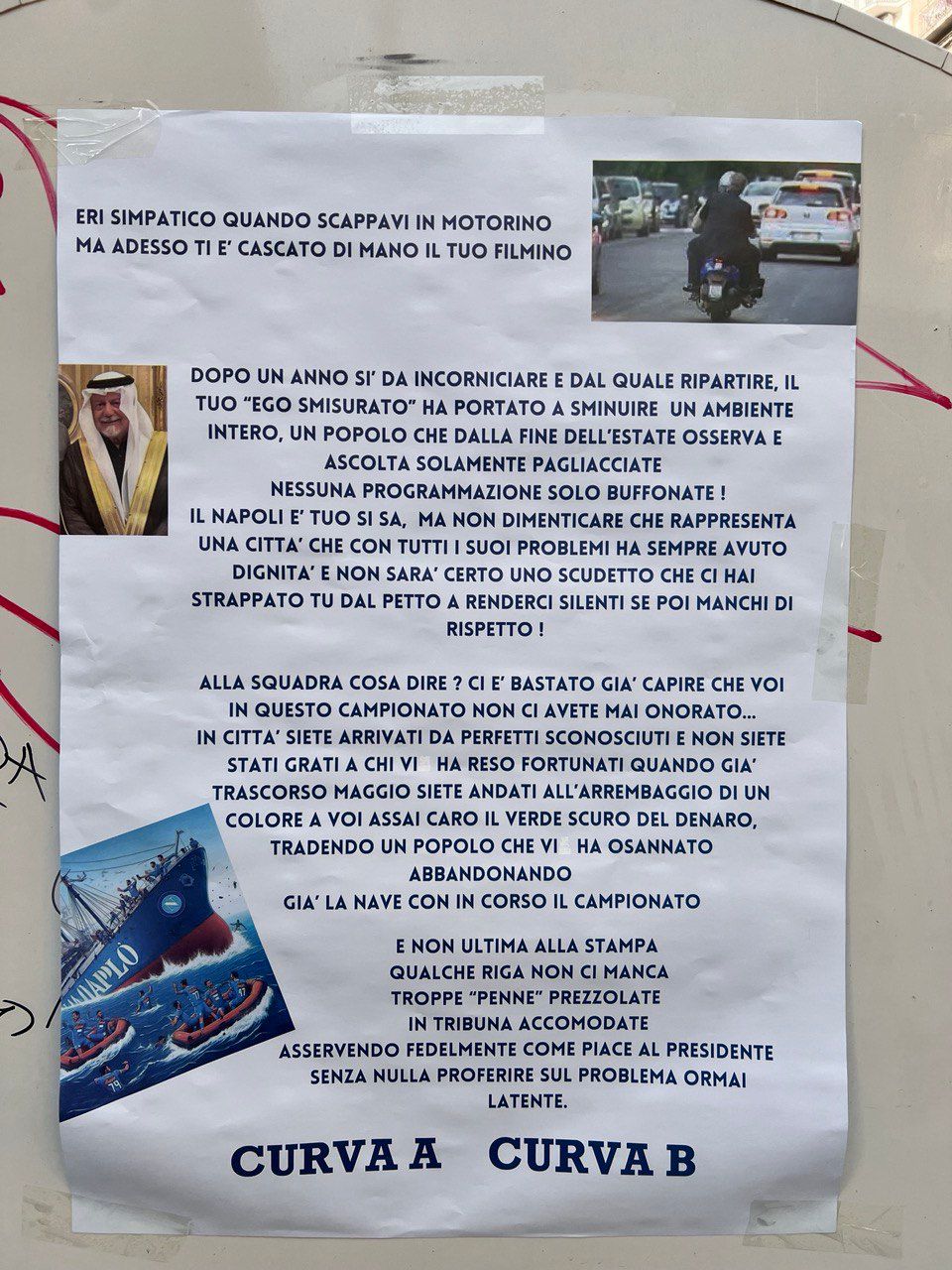 ERI SIMPATICO QUANDO SCAPPAVI IN MOTORINO
MA ADESSO TI E' CASCATO DI MANO IL TUO FILMINO

DOPO UN ANNO SI' DA INCORNICIARE E DAL QUALE RIPARTIRE, IL TUO "EGO SMISURATO" HA PORTATO A SMINUIRE UN AMBIENTE INTERO, UN POPOLO CHE DALLA FINE DELL'ESTATE OSSERVA E ASCOLTA SOLAMENTE PAGLIACCIATE
NESSUNA PROGRAMMAZIONE SOLO BUFFONATE !
IL NAPOLI E' TUO SI SA, MA NON DIMENTICARE CHE RAPPRESENTA UNA CITTA' CHE CON TUTTI I SUOI PROBLEMI HA SEMPRE AVUTO DIGNITA' E NON SARA' CERTO UNO SCUDETTO CHE CI HAI STRAPPATO TU DAL PETTO A RENDERCI SILENTI SE POI MANCHI DI RISPETTO !

ALLA SQUADRA COSA DIRE ? CI E' BASTATO GIA' CAPIRE CHE VOI IN QUESTO CAMPIONATO NON CI AVETE MAI ONORATO...
IN CITTA' SIETE ARRIVATI DA PERFETTI SCONOSCIUTI E NON SIETE STATI GRATI A CHI VI HA RESO FORTUNATI QUANDO GIA' TRASCORSO MAGGIO SIETE ANDATI ALL'ARREMBAGGIO DI UN COLORE A VOI ASSAI CARO IL VERDE SCURO DEL DENARO, TRADENDO UN POPOLO CHE VI HA OSANNATO
ABBANDONANDO
GIA' LA NAVE CON IN CORSO IL CAMPIONATO

E NON ULTIMA ALLA STAMPA
QUALCHE RIGA NON CI MANCA
TROPPE "PENNE" PREZZOLATE
IN TRIBUNA ACCOMODATE
ASSERVENDO FEDELMENTE COME PIACE AL PRESIDENTE
SENZA NULLA PROFERIRE SUL PROBLEMA ORMAI LATENTE.

CURVA A CURVA B